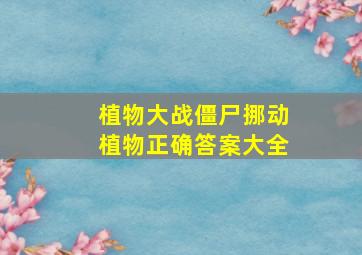 植物大战僵尸挪动植物正确答案大全